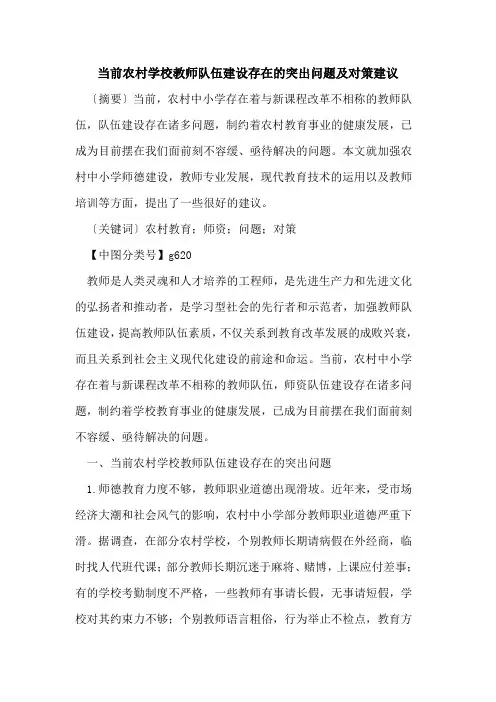 当前农村学校教师队伍建设存在的突出问题及对策建议

〔摘要〕当前，农村中小学存在着与新课程改革不相称的教师队伍，队伍建设存在诸多问题，制约着农村教育事业的健康发展，已成为目前摆在我们面前刻不容缓、亟待解决的问题。本文就加强农村中小学师德建设，教师专业发展，现代教育技术的运用以及教师培训等方面，提出了一些很好的建议。

〔关键词〕农村教育；师资；问题；对策

【中图分类号】g620

教师是人类灵魂和人才培养的工程师，是先进生产力和先进文化的弘扬者和推动者，是学习型社会的先行者和示范者，加强教师队伍建设，提高教师队伍素质，不仅关系到教育改革发展的成败兴衰，而且关系到社会主义现代化建设的前途和命运。当前，农村中小学存在着与新课程改革不相称的教师队伍，师资队伍建设存在诸多问题，制约着学校教育事业的健康发展，已成为目前摆在我们面前刻不容缓、亟待解决的问题。

一、当前农村学校教师队伍建设存在的突出问题

1.师德教育力度不够，教师职业道德出现滑坡。近年来，受市场经济大潮和社会风气的影响，农村中小学部分教师职业道德严重下滑。据调查，在部分农村学校，个别教师长期请病假在外经商，临时找人代班代课；部分教师长期沉迷于麻将、赌博，上课应付差事；有的学校考勤制度不严格，一些教师有事请长假，无事请短假，学校对其约束力不够；个别教师语言粗俗，行为举止不检点，教育方